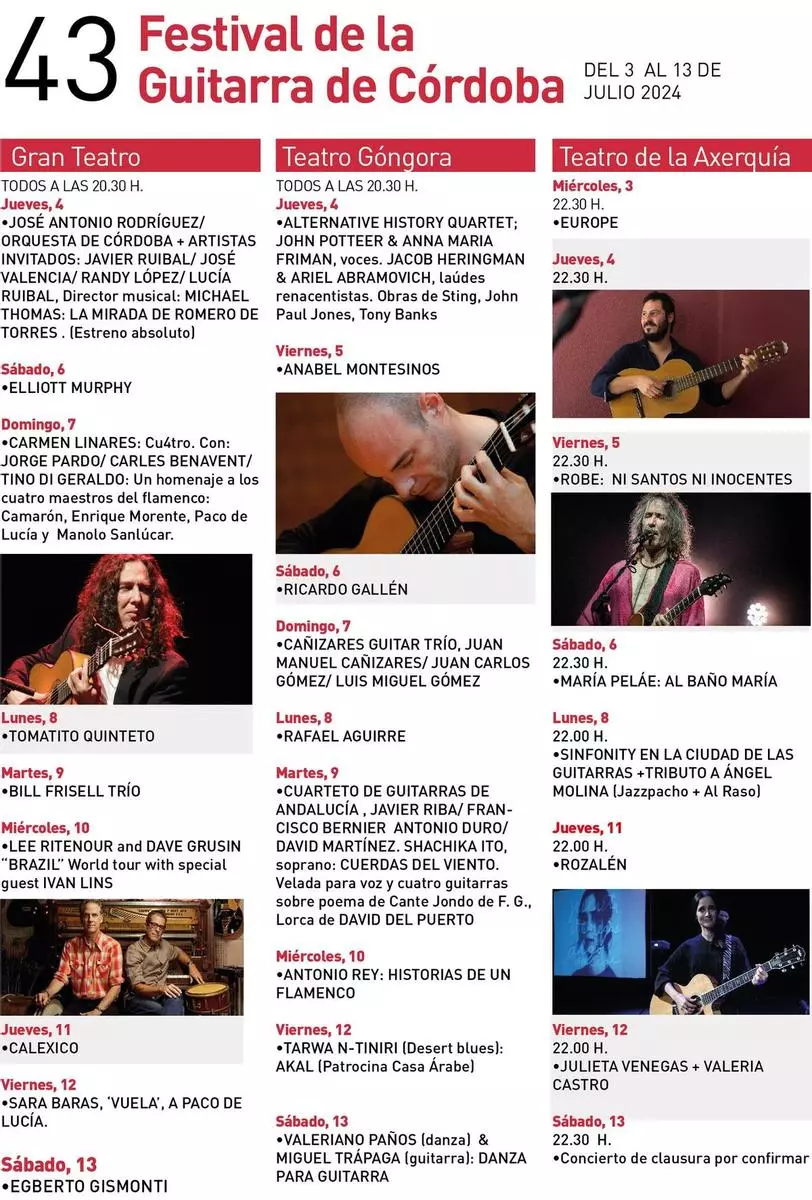 43 Festival de la Guitarra de Córdoba

DEL 3 AL 13 DE JULIO 2024

Gran Teatro

TODOS A LAS 20.30 H.

Jueves, 4
•JOSÉ ANTONIO RODRÍGUEZ/ ORQUESTA DE CÓRDOBA + ARTISTAS INVITADOS: JAVIER RUIBAL/ JOSÉ VALENCIA/ RANDY LÓPEZ/ LUCÍA RUIBAL, Director musical: MICHAEL THOMAS: LA MIRADA DE ROMERO DE TORRES . (Estreno absoluto)

Sábado, 6
•ELLIOTT MURPHY

Domingo, 7
•CARMEN LINARES: Cu4tro. Con: JORGE PARDO/ CARLES BENAVENT/ TINO DI GERALDO: Un homenaje a los cuatro maestros del flamenco: Camarón, Enrique Morente, Paco de Lucía y Manolo Sanlúcar.

Lunes, 8
•TOMATITO QUINTETO

Martes, 9
•BILL FRISELL TRÍO

Miércoles, 10
•LEE RITENOUR and DAVE GRUSIN "BRAZIL" World tour with special guest IVAN LINS

Jueves, 11
•CALEXICO

Viernes, 12
•SARA BARAS, 'VUELA', A PACO DE LUCÍA.

Sábado, 13
•EGBERTO GISMONTI

Teatro Góngora

TODOS A LAS 20.30 H.

Jueves, 4
•ALTERNATIVE HISTORY QUARTET; JOHN POTTEER & ANNA MARIA FRIMAN, voces. JACOB HERINGMAN & ARIEL ABRAMOVICH, laúdes renacentistas. Obras de Sting, John Paul Jones, Tony Banks

Viernes, 5
•ANABEL MONTESINOS

Sábado, 6
•RICARDO GALLÉN

Domingo, 7
•CAÑIZARES GUITAR TRÍO, JUAN MANUEL CAÑIZARES/ JUAN CARLOS GÓMEZ/ LUIS MIGUEL GÓMEZ

Lunes, 8
•RAFAEL AGUIRRE

Martes, 9
•CUARTETO DE GUITARRAS DE ANDALUCÍA , JAVIER RIBA/ FRANCISCO BERNIER ANTONIO DURO/ DAVID MARTÍNEZ. SHACHIKA ITO, soprano: CUERDAS DEL VIENTO. Velada para voz y cuatro guitarras sobre poema de Cante Jondo de F. G., Lorca de DAVID DEL PUERTO

Miércoles, 10
•ANTONIO REY: HISTORIAS DE UN FLAMENCO

Viernes, 12
•TARWA N-TINIRI (Desert blues): AKAL (Patrocina Casa Árabe)

Sábado, 13
•VALERIANO PAÑOS (danza) & MIGUEL TRÁPAGA (guitarra): DANZA PARA GUITARRA

Teatro de la Axerquía

Miércoles, 3
22.30 H.
•EUROPE

Jueves, 4
22.30 H.

Viernes, 5
22.30 H.
•ROBE: NI SANTOS NI INOCENTES

Sábado, 6
22.30 H.
•MARÍA PELÁE: AL BAÑO MARÍA

Lunes, 8
22.00 H.
•SINFONITY EN LA CIUDAD DE LAS GUITARRAS +TRIBUTO A ÁNGEL MOLINA (Jazzpacho + Al Raso)

Jueves, 11
22.00 H.
•ROZALÉN

Viernes, 12
22.00 H.
•JULIETA VENEGAS + VALERIA CASTRO

Sábado, 13
22.30 H.
•Concierto de clausura por confirmar